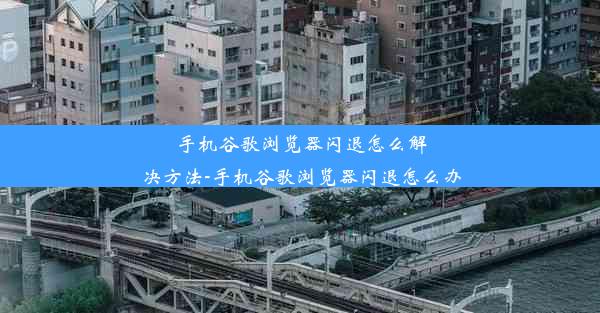 手机谷歌浏览器闪退怎么解决方法-手机谷歌浏览器闪退怎么办